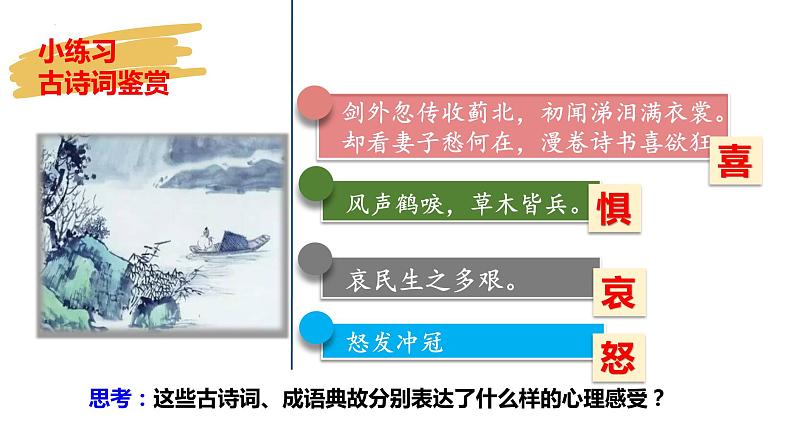 小练习
古诗词鉴赏

剑外忽传收蓟北，初闻涕泪满衣裳。
却看妻子愁何在，漫卷诗书喜欲狂

喜

风声鹤唳，草木皆兵。

惧

哀民生之多艰。

哀

怒发冲冠

怒

思考：这些古诗词、成语典故分别表达了什么样的心理感受？